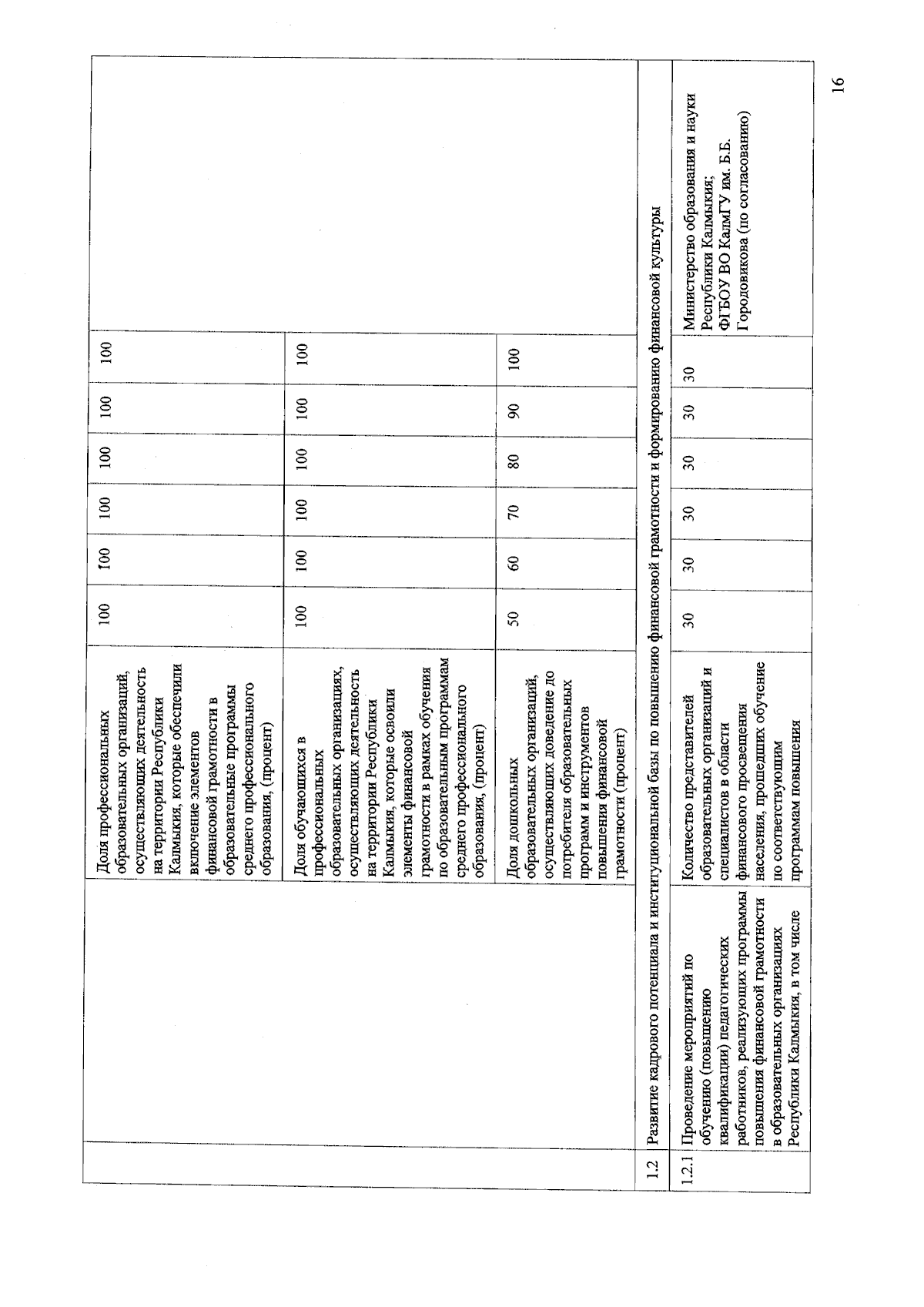 | | | | | | | | | | |
|---|---|---|---|---|---|---|---|---|---|
| | | Доля профессиональных образовательных организаций, осуществляющих деятельность на территории Республики Калмыкия, которые обеспечили включение элементов финансовой грамотности в образовательные программы среднего профессионального образования, (процент) | 100 | 100 | 100 | 100 | 100 | 100 | |
| | | Доля обучающихся в профессиональных образовательных организациях, осуществляющих деятельность на территории Республики Калмыкия, которые освоили элементы финансовой грамотности в рамках обучения по образовательным программам среднего профессионального образования, (процент) | 100 | 100 | 100 | 100 | 100 | 100 | |
| | | Доля дошкольных образовательных организаций, осуществляющих доведение до потребителя образовательных программ и инструментов повышения финансовой грамотности (процент) | 50 | 60 | 70 | 80 | 90 | 100 | |
| 1.2 | Развитие кадрового потенциала и институциональной базы по повышению финансовой грамотности и формированию финансовой культуры | | | | | | | | |
| 1.2.1 | Проведение мероприятий по обучению (повышению квалификации) педагогических работников, реализующих программы повышения финансовой грамотности в образовательных организациях Республики Калмыкия, в том числе | Количество представителей образовательных организаций и специалистов в области финансового просвещения населения, прошедших обучение по соответствующим программам повышения | 30 | 30 | 30 | 30 | 30 | 30 | Министерство образования и науки Республики Калмыкия; ФГБОУ ВО КалмГУ им. Б.Б. Городовикова (по согласованию) |

16